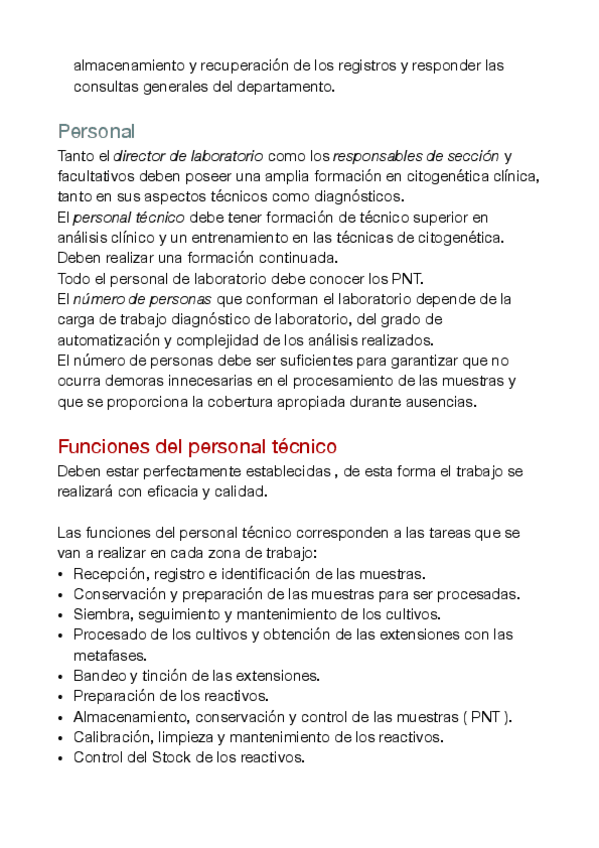 almacenamiento y recuperación de los registros y responder las consultas generales del departamento.

Personal

Tanto el director de laboratorio como los responsables de sección y facultativos deben poseer una amplia formación en citogenética clínica, tanto en sus aspectos técnicos como diagnósticos.
El personal técnico debe tener formación de técnico superior en análisis clínico y un entrenamiento en las técnicas de citogenética.
Deben realizar una formación continuada.
Todo el personal de laboratorio debe conocer los PNT.
El número de personas que conforman el laboratorio depende de la carga de trabajo diagnóstico de laboratorio, del grado de automatización y complejidad de los análisis realizados.
El número de personas debe ser suficientes para garantizar que no ocurra demoras innecesarias en el procesamiento de las muestras y que se proporciona la cobertura apropiada durante ausencias.

Funciones del personal técnico

Deben estar perfectamente establecidas , de esta forma el trabajo se realizará con eficacia y calidad.

Las funciones del personal técnico corresponden a las tareas que se van a realizar en cada zona de trabajo:
• Recepción, registro e identificación de las muestras.
• Conservación y preparación de las muestras para ser procesadas.
• Siembra, seguimiento y mantenimiento de los cultivos.
• Procesado de los cultivos y obtención de las extensiones con las metafases.
• Bandeo y tinción de las extensiones.
• Preparación de los reactivos.
• Almacenamiento, conservación y control de las muestras ( PNT ).
• Calibración, limpieza y mantenimiento de los reactivos.
• Control del Stock de los reactivos.